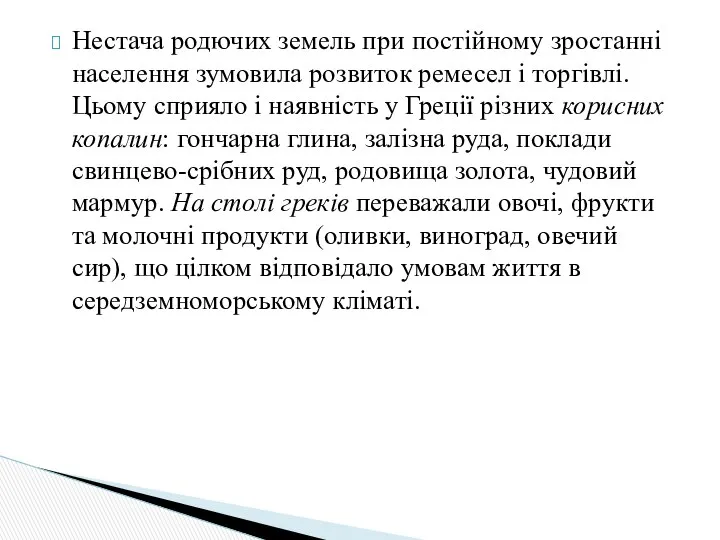 Нестача родючих земель при постійному зростанні населення зумовила розвиток ремесел і торгівлі. Цьому сприяло і наявність у Греції різних корисних копалин: гончарна глина, залізна руда, поклади свинцево-срібних руд, родовища золота, чудовий мармур. На столі греків переважали овочі, фрукти та молочні продукти (оливки, виноград, овечий сир), що цілком відповідало умовам життя в середземноморському кліматі.